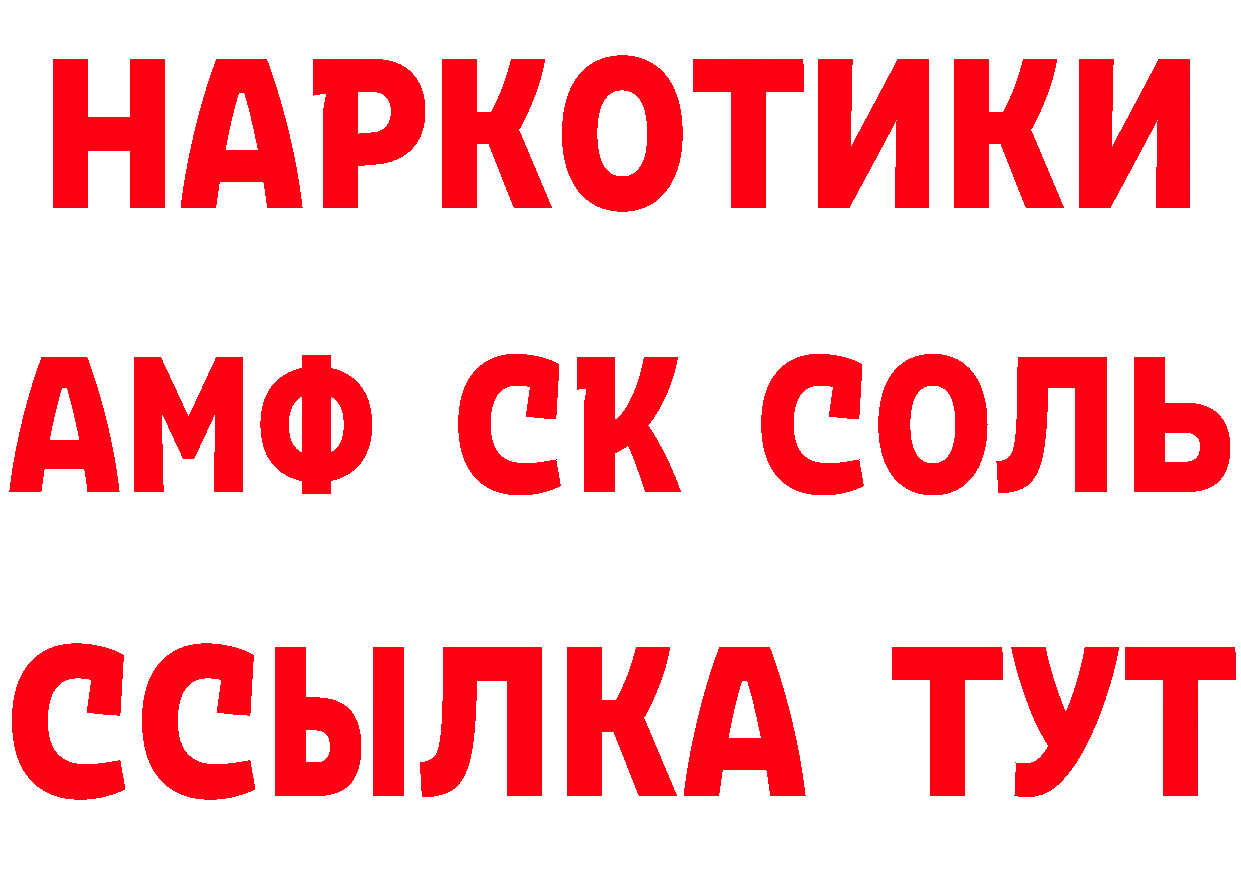 НАРКОТИКИ
АМФ СК СОЛЬ
ССЫЛКА ТУТ